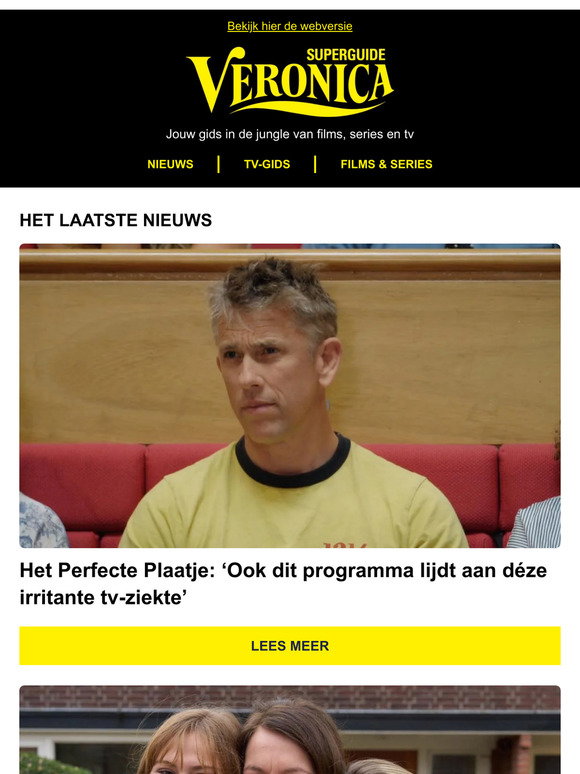 Bekijk hier de webversie

SUPERGUIDE
VERONICA

Jouw gids in de jungle van films, series en tv

NIEUWS | TV-GIDS | FILMS & SERIES

HET LAATSTE NIEUWS

Het Perfecte Plaatje: ‘Ook dit programma lijdt aan déze irritante tv-ziekte’

LEES MEER